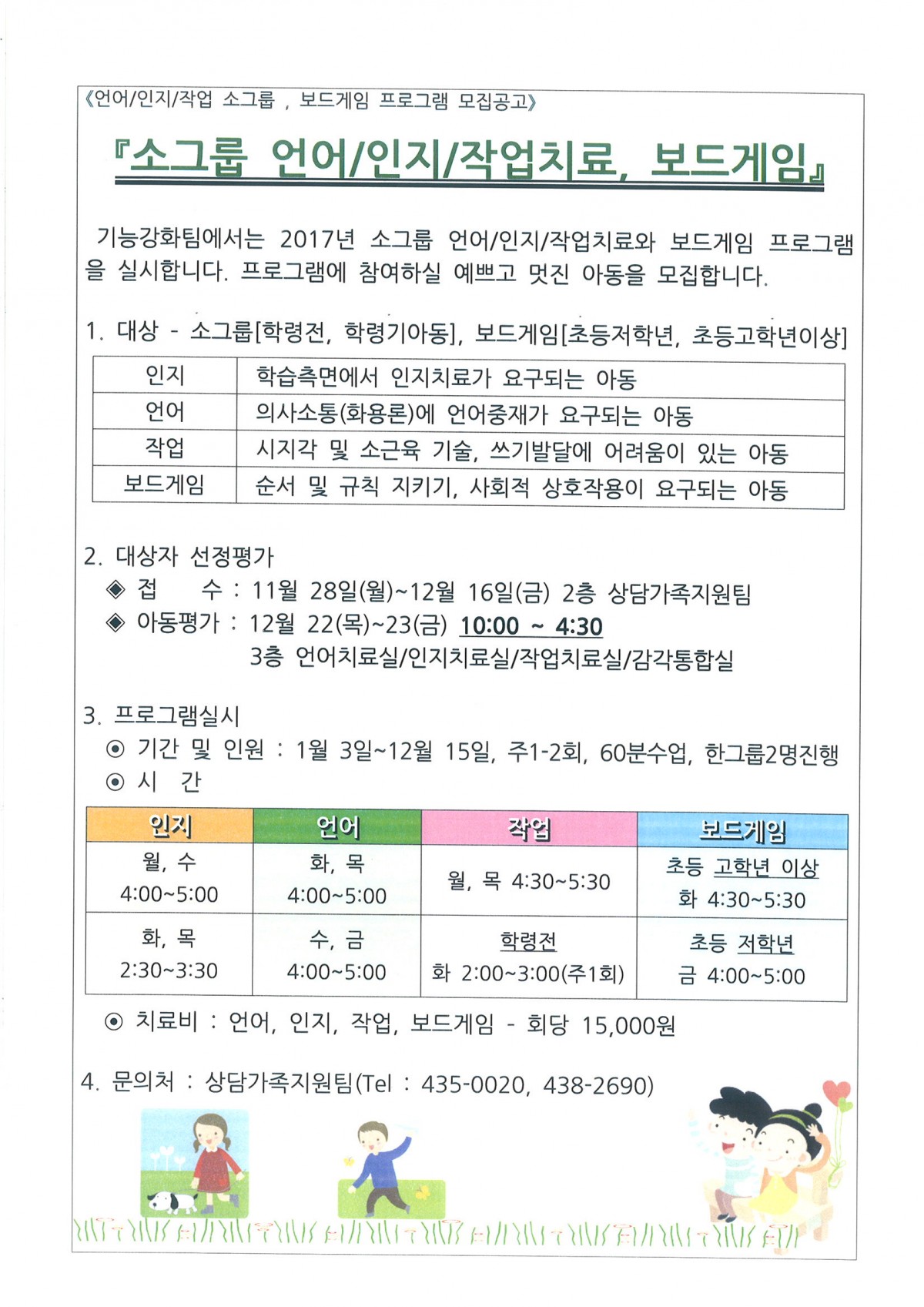 《언어/인지/작업 소그룹 , 보드게임 프로그램 모집공고》

『소그룹 언어/인지/작업치료, 보드게임』

기능강화팀에서는 2017년 소그룹 언어/인지/작업치료와 보드게임 프로그램을 실시합니다. 프로그램에 참여하실 예쁘고 멋진 아동을 모집합니다.

1. 대상 - 소그룹[학령전, 학령기아동], 보드게임[초등저학년, 초등고학년이상]

| 인지 | 학습측면에서 인지치료가 요구되는 아동 |
|---|---|
| 언어 | 의사소통(화용론)에 언어중재가 요구되는 아동 |
| 작업 | 시지각 및 소근육 기술, 쓰기발달에 어려움이 있는 아동 |
| 보드게임 | 순서 및 규칙 지키기, 사회적 상호작용이 요구되는 아동 |

2. 대상자 선정평가
◈ 접 수 : 11월 28일(월)~12월 16일(금) 2층 상담가족지원팀
◈ 아동평가 : 12월 22(목)~23(금) 10:00 ~ 4:30
3층 언어치료실/인지치료실/작업치료실/감각통합실

3. 프로그램실시
⊙ 기간 및 인원 : 1월 3일~12월 15일, 주1-2회, 60분수업, 한그룹2명진행
⊙ 시 간

| 인지 | 언어 | 작업 | 보드게임 |
|---|---|---|---|
| 월, 수 4:00~5:00 | 화, 목 4:00~5:00 | 월, 목 4:30~5:30 | 초등 고학년 이상 화 4:30~5:30 |
| 화, 목 2:30~3:30 | 수, 금 4:00~5:00 | 학령전 화 2:00~3:00(주1회) | 초등 저학년 금 4:00~5:00 |

⊙ 치료비 : 언어, 인지, 작업, 보드게임 - 회당 15,000원

4. 문의처 : 상담가족지원팀(Tel : 435-0020, 438-2690)